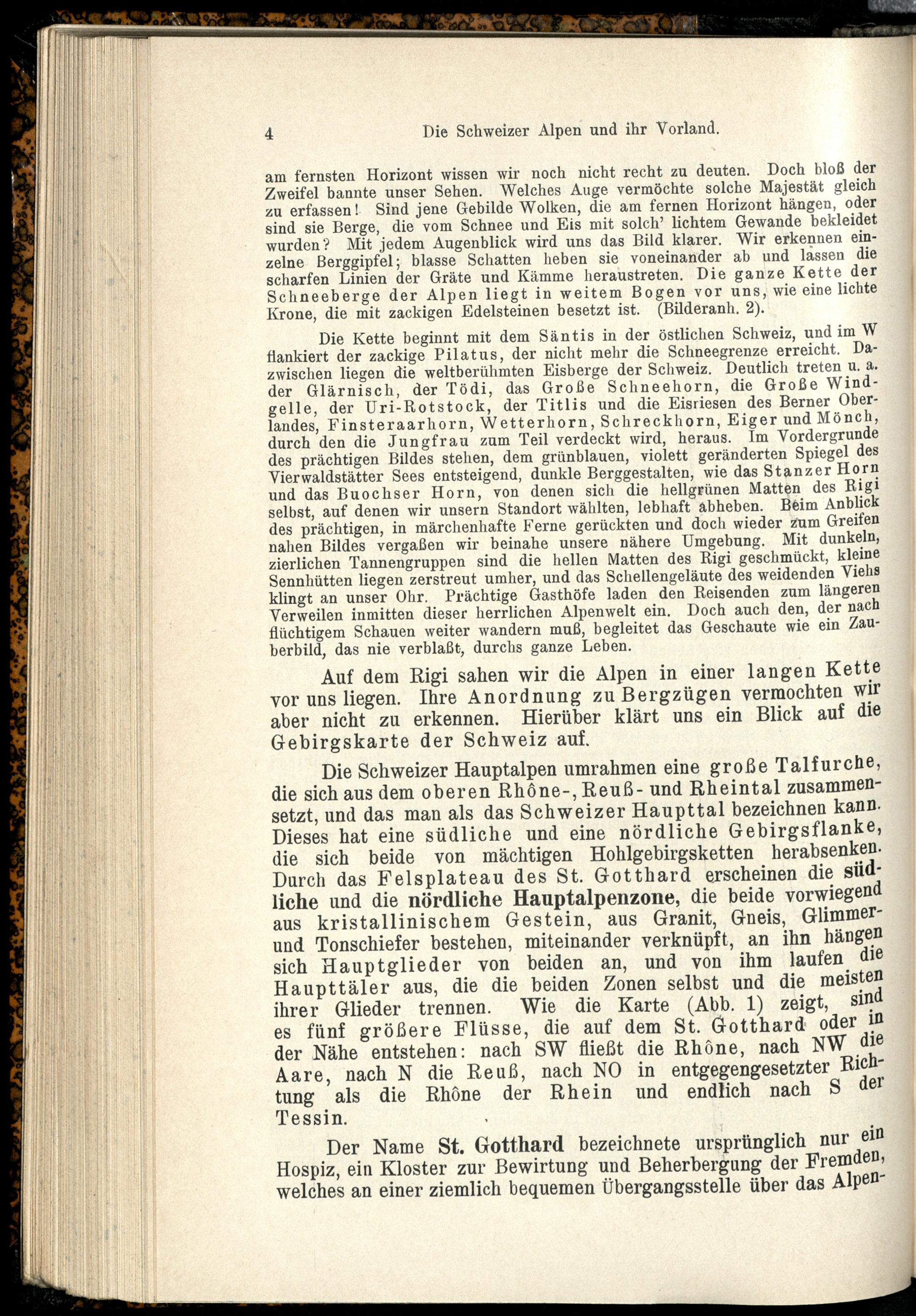 4 Die Schweizer Alpen und ihr Vorland.

am fernsten Horizont wissen wir noch nicht recht zu deuten. Doch bloß der Zweifel bannte unser Sehen. Welches Auge vermöchte solche Majestät gleich zu erfassen! Sind jene Gebilde Wolken, die am fernen Horizont hängen, oder sind sie Berge, die vom Schnee und Eis mit solch' lichtem Gewande bekleidet wurden? Mit jedem Augenblick wird uns das Bild klarer. Wir erkennen einzelne Berggipfel; blasse Schatten heben sie voneinander ab und lassen die scharfen Linien der Gräte und Kämme heraustreten. Die ganze Kette der Schneeberge der Alpen liegt in weitem Bogen vor uns, wie eine lichte Krone, die mit zackigen Edelsteinen besetzt ist. (Bilderanh. 2).

Die Kette beginnt mit dem Säntis in der östlichen Schweiz, und im W flankiert der zackige Pilatus, der nicht mehr die Schneegrenze erreicht. Dazwischen liegen die weltberühmten Eisberge der Schweiz. Deutlich treten u. a. der Glärnisch, der Tödi, das Große Schneehorn, die Große Windgelle, der Uri-Rotstock, der Titlis und die Eisriesen des Berner Oberlandes, Finsteraarhorn, Wetterhorn, Schreckhorn, Eiger und Mönch, durch den die Jungfrau zum Teil verdeckt wird, heraus. Im Vordergrunde des prächtigen Bildes stehen, dem grünblauen, violett geränderten Spiegel des Vierwaldstätter Sees entsteigend, dunkle Berggestalten, wie das Stanzer Horn und das Buochser Horn, von denen sich die hellgrünen Matten des Rigi selbst, auf denen wir unsern Standort wählten, lebhaft abheben. Beim Anblick des prächtigen, in märchenhafte Ferne gerückten und doch wieder zum Greifen nahen Bildes vergaßen wir beinahe unsere nähere Umgebung. Mit dunkeln, zierlichen Tannengruppen sind die hellen Matten des Rigi geschmückt, kleine Sennhütten liegen zerstreut umher, und das Schellengeläute des weidenden Viehs klingt an unser Ohr. Prächtige Gasthöfe laden den Reisenden zum längeren Verweilen inmitten dieser herrlichen Alpenwelt ein. Doch auch den, der nach flüchtigem Schauen weiter wandern muß, begleitet das Geschaute wie ein Zauberbild, das nie verblaßt, durchs ganze Leben.

Auf dem Rigi sahen wir die Alpen in einer langen Kette vor uns liegen. Ihre Anordnung zu Bergzügen vermochten wir aber nicht zu erkennen. Hierüber klärt uns ein Blick auf die Gebirgskarte der Schweiz auf.

Die Schweizer Hauptalpen umrahmen eine große Talfurche, die sich aus dem oberen Rhône-, Reuß- und Rheintal zusammensetzt, und das man als das Schweizer Haupttal bezeichnen kann. Dieses hat eine südliche und eine nördliche Gebirgsflanke, die sich beide von mächtigen Hohlgebirgsketten herabsenken. Durch das Felsplateau des St. Gotthard erscheinen die südliche und die nördliche Hauptalpenzone, die beide vorwiegend aus kristallinischem Gestein, aus Granit, Gneis, Glimmer- und Tonschiefer bestehen, miteinander verknüpft, an ihn hängen sich Hauptglieder von beiden an, und von ihm laufen die Haupttäler aus, die die beiden Zonen selbst und die meisten ihrer Glieder trennen. Wie die Karte (Abb. 1) zeigt, sind es fünf größere Flüsse, die auf dem St. Gotthard oder in der Nähe entstehen: nach SW fließt die Rhône, nach NW die Aare, nach N die Reuß, nach NO in entgegengesetzter Richtung als die Rhône der Rhein und endlich nach S der Tessin.

Der Name St. Gotthard bezeichnete ursprünglich nur ein Hospiz, ein Kloster zur Bewirtung und Beherbergung der Fremden, welches an einer ziemlich bequemen Übergangsstelle über das Alpen-